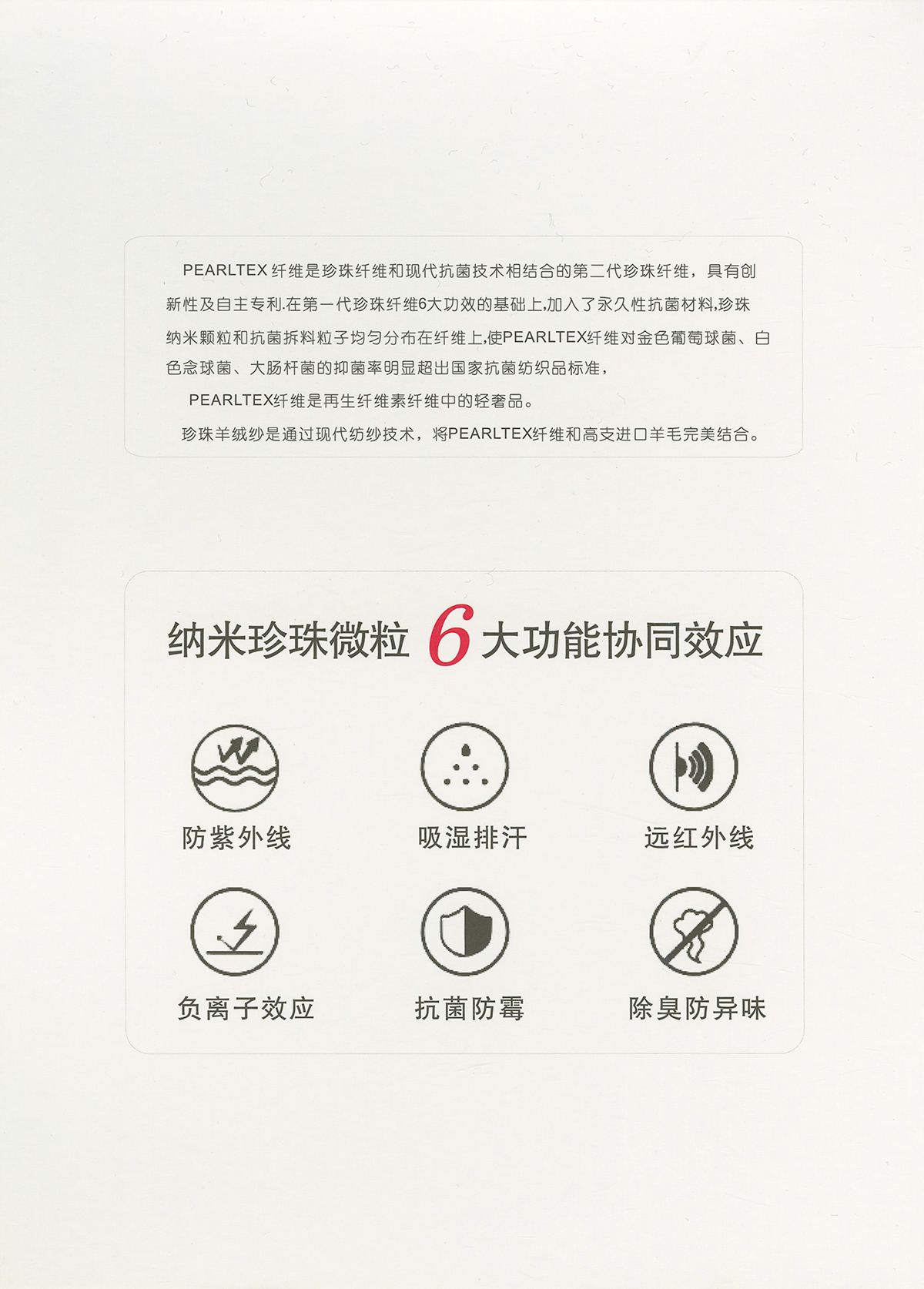 PEARLTEX纤维是珍珠纤维和现代抗菌技术相结合的第二代珍珠纤维，具有创新性及自主专利.在第一代珍珠纤维6大功效的基础上,加入了永久性抗菌材料,珍珠纳米颗粒和抗菌拆料粒子均匀分布在纤维上,使PEARLTEX纤维对金色葡萄球菌、白色念球菌、大肠杆菌的抑菌率明显超出国家抗菌纺织品标准，

PEARLTEX纤维是再生纤维素纤维中的轻奢品。

珍珠羊绒纱是通过现代纺纱技术，将PEARLTEX纤维和高支进口羊毛完美结合。

纳米珍珠微粒6大功能协同效应

防紫外线

吸湿排汗

远红外线

负离子效应

抗菌防霉

除臭防异味